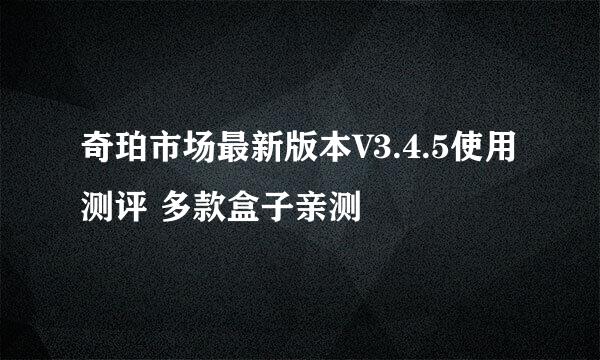 奇珀市场最新版本V3.4.5使用测评 多款盒子亲测